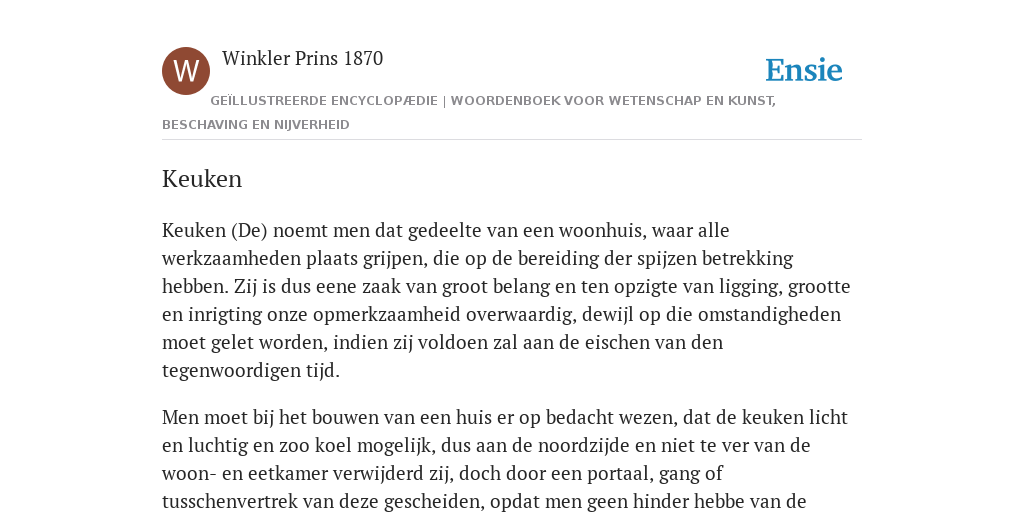 W

Winkler Prins 1870

Ensie

GEÏLLUSTREERDE ENCYCLOPÆDIE | WOORDENBOEK VOOR WETENSCHAP EN KUNST, BESCHAVING EN NIJVERHEID

Keuken

Keuken (De) noemt men dat gedeelte van een woonhuis, waar alle werkzaamheden plaats grijpen, die op de bereiding der spijzen betrekking hebben. Zij is dus eene zaak van groot belang en ten opzigte van ligging, grootte en inrigting onze opmerkzaamheid overwaardig, dewijl op die omstandigheden moet gelet worden, indien zij voldoen zal aan de eischen van den tegenwoordigen tijd.

Men moet bij het bouwen van een huis er op bedacht wezen, dat de keuken licht en luchtig en zoo koel mogelijk, dus aan de noordzijde en niet te ver van de woon- en eetkamer verwijderd zij, doch door een portaal, gang of tusschenvertrek van deze gescheiden, opdat men geen hinder hebbe van de